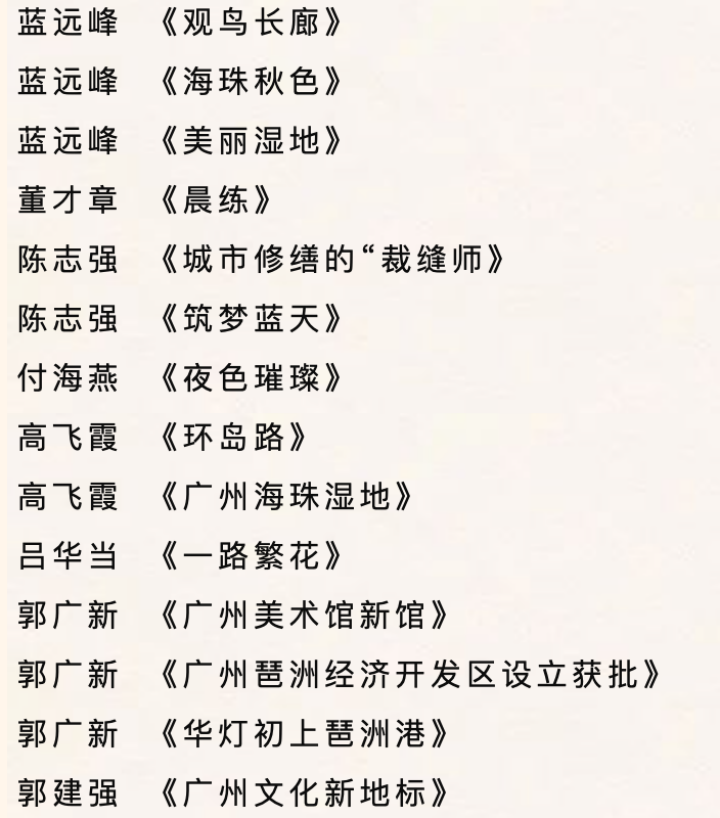 蓝远峰 《观鸟长廊》

蓝远峰 《海珠秋色》

蓝远峰 《美丽湿地》

董才章 《晨练》

陈志强 《城市修缮的“裁缝师》

陈志强 《筑梦蓝天》

付海燕 《夜色璀璨》

高飞霞 《环岛路》

高飞霞 《广州海珠湿地》

吕华当 《一路繁花》

郭广新 《广州美术馆新馆》

郭广新 《广州琶洲经济开发区设立获批》

郭广新 《华灯初上琶洲港》

郭建强 《广州文化新地标》